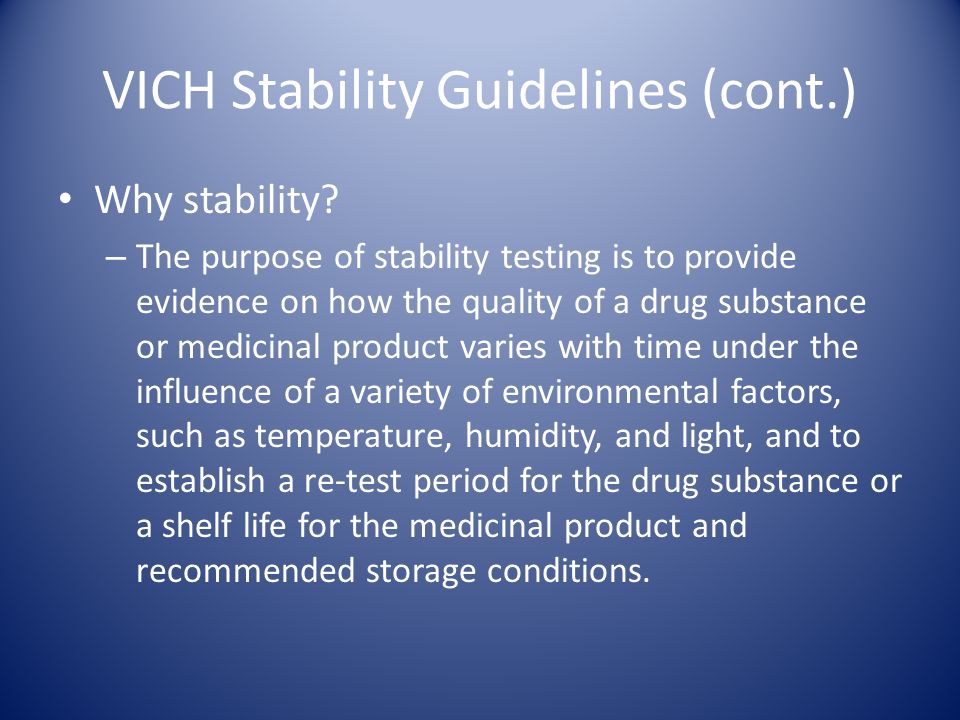 VICH Stability Guidelines (cont.)

• Why stability?

– The purpose of stability testing is to provide evidence on how the quality of a drug substance or medicinal product varies with time under the influence of a variety of environmental factors, such as temperature, humidity, and light, and to establish a re-test period for the drug substance or a shelf life for the medicinal product and recommended storage conditions.